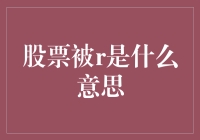 股票被r是什么意思